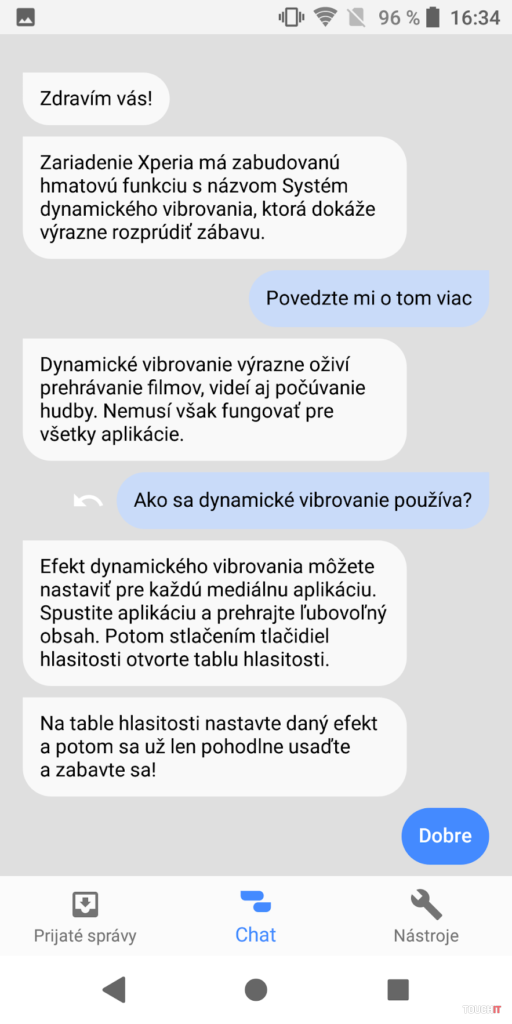 96 % 16:34

Zdravím vás!

Zariadenie Xperia má zabudovanú hmatovú funkciu s názvom Systém dynamického vibrovania, ktorá dokáže výrazne rozprúdiť zábavu.

Povedzte mi o tom viac

Dynamické vibrovanie výrazne oživí prehrávanie filmov, videí aj počúvanie hudby. Nemusí však fungovať pre všetky aplikácie.

Ako sa dynamické vibrovanie používa?

Efekt dynamického vibrovania môžete nastaviť pre každú mediálnu aplikáciu. Spustite aplikáciu a prehrajte ľubovoľný obsah. Potom stlačením tlačidiel hlasitosti otvorte tablu hlasitosti.

Na table hlasitosti nastavte daný efekt a potom sa už len pohodlne usaďte a zabavte sa!

Dobre

Prijaté správy

Chat

Nástroje

TOUCHIT